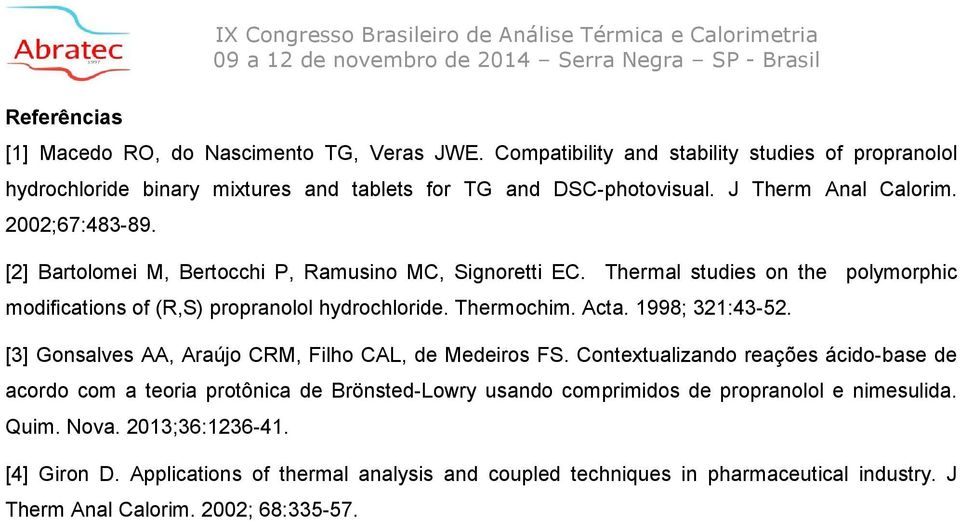 Abratec
1997

IX Congresso Brasileiro de Análise Térmica e Calorimetria
09 a 12 de novembro de 2014 – Serra Negra – SP - Brasil

Referências

[1] Macedo RO, do Nascimento TG, Veras JWE. Compatibility and stability studies of propranolol hydrochloride binary mixtures and tablets for TG and DSC-photovisual. J Therm Anal Calorim. 2002;67:483-89.

[2] Bartolomei M, Bertocchi P, Ramusino MC, Signoretti EC. Thermal studies on the polymorphic modifications of (R,S) propranolol hydrochloride. Thermochim. Acta. 1998; 321:43-52.

[3] Gonsalves AA, Araújo CRM, Filho CAL, de Medeiros FS. Contextualizando reações ácido-base de acordo com a teoria protônica de Brönsted-Lowry usando comprimidos de propranolol e nimesulida. Quim. Nova. 2013;36:1236-41.

[4] Giron D. Applications of thermal analysis and coupled techniques in pharmaceutical industry. J Therm Anal Calorim. 2002; 68:335-57.